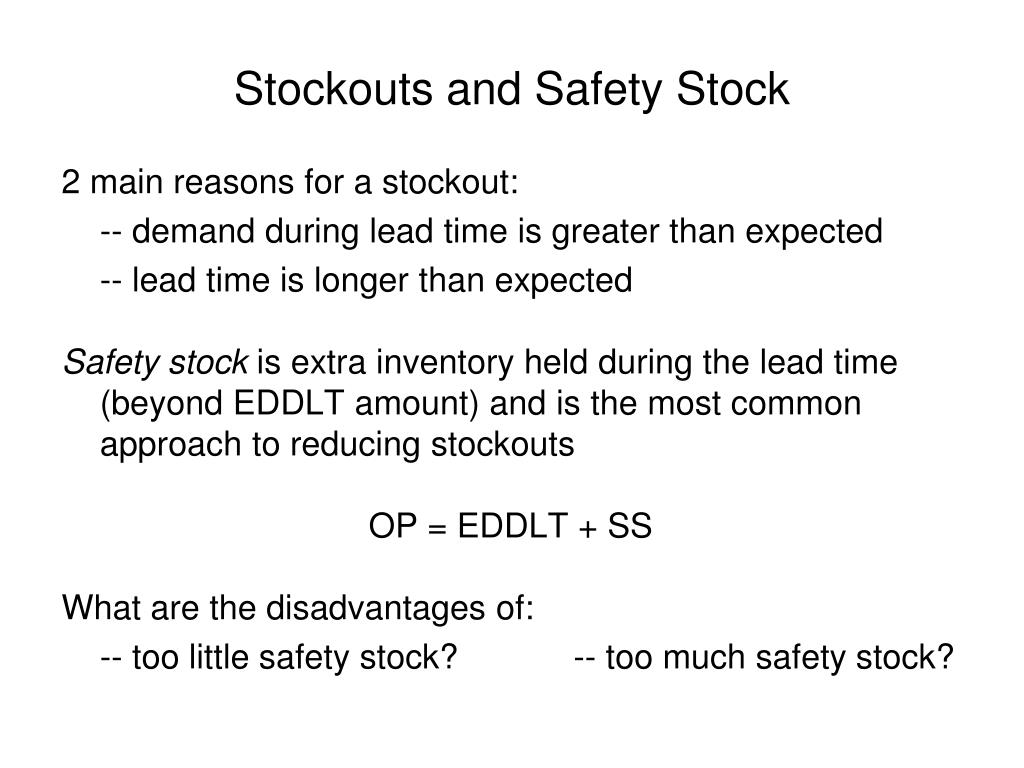 Stockouts and Safety Stock

2 main reasons for a stockout:

-- demand during lead time is greater than expected

-- lead time is longer than expected

Safety stock is extra inventory held during the lead time (beyond EDDLT amount) and is the most common approach to reducing stockouts

OP = EDDLT + SS

What are the disadvantages of:

-- too little safety stock? -- too much safety stock?